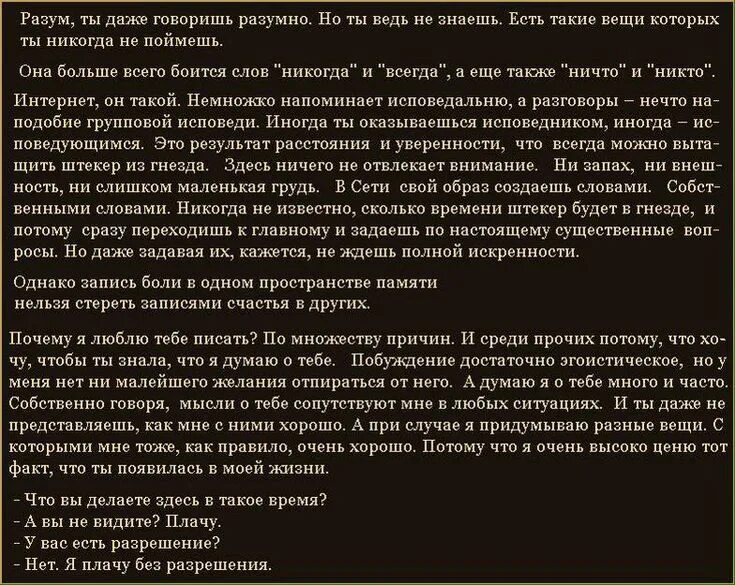 Разум, ты даже говоришь разумно. Но ты ведь не знаешь. Есть такие вещи которых ты никогда не поймешь.

Она больше всего боится слов "никогда" и "всегда", а еще также "ничто" и "никто".

Интернет, он такой. Немножко напоминает исповедальню, а разговоры – нечто наподобие групповой исповеди. Иногда ты оказываешься исповедником, иногда – исповедующимся. Это результат расстояния и уверенности, что всегда можно вытащить штекер из гнезда. Здесь ничего не отвлекает внимание. Ни запах, ни внешность, ни слишком маленькая грудь. В Сети свой образ создаешь словами. Собственными словами. Никогда не известно, сколько времени штекер будет в гнезде, и потому сразу переходишь к главному и задаешь по настоящему существенные вопросы. Но даже задавая их, кажется, не ждешь полной искренности.

Однако запись боли в одном пространстве памяти нельзя стереть записями счастья в других.

Почему я люблю тебе писать? По множеству причин. И среди прочих потому, что хочу, чтобы ты знала, что я думаю о тебе. Побуждение достаточно эгоистическое, но у меня нет ни малейшего желания отпираться от него. А думаю я о тебе много и часто. Собственно говоря, мысли о тебе сопутствуют мне в любых ситуациях. И ты даже не представляешь, как мне с ними хорошо. А при случае я придумываю разные вещи. С которыми мне тоже, как правило, очень хорошо. Потому что я очень высоко ценю тот факт, что ты появилась в моей жизни.

- Что вы делаете здесь в такое время?
- А вы не видите? Плачу.
- У вас есть разрешение?
- Нет. Я плачу без разрешения.